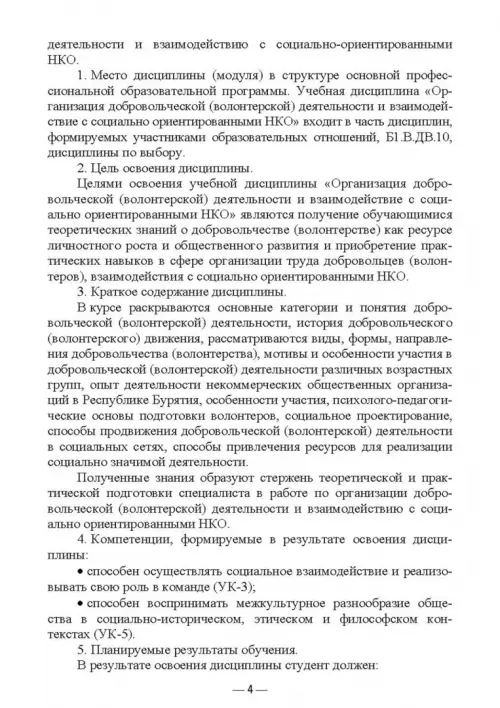 деятельности и взаимодействию с социально-ориентированными НКО.

1. Место дисциплины (модуля) в структуре основной профессиональной образовательной программы. Учебная дисциплина «Организация добровольческой (волонтерской) деятельности и взаимодействие с социально ориентированными НКО» входит в часть дисциплин, формируемых участниками образовательных отношений, Б1.В.ДВ.10, дисциплины по выбору.

2. Цель освоения дисциплины.

Целями освоения учебной дисциплины «Организация добровольческой (волонтерской) деятельности и взаимодействие с социально ориентированными НКО» являются получение обучающимися теоретических знаний о добровольчестве (волонтерстве) как ресурсе личностного роста и общественного развития и приобретение практических навыков в сфере организации труда добровольцев (волонтеров), взаимодействия с социально ориентированными НКО.

3. Краткое содержание дисциплины.

В курсе раскрываются основные категории и понятия добровольческой (волонтерской) деятельности, история добровольческого (волонтерского) движения, рассматриваются виды, формы, направления добровольчества (волонтерства), мотивы и особенности участия в добровольческой (волонтерской) деятельности различных возрастных групп, опыт деятельности некоммерческих общественных организаций в Республике Бурятия, особенности участия, психолого-педагогические основы подготовки волонтеров, социальное проектирование, способы продвижения добровольческой (волонтерской) деятельности в социальных сетях, способы привлечения ресурсов для реализации социально значимой деятельности.

Полученные знания образуют стержень теоретической и практической подготовки специалиста в работе по организации добровольческой (волонтерской) деятельности и взаимодействию с социально ориентированными НКО.

4. Компетенции, формируемые в результате освоения дисциплины:

• способен осуществлять социальное взаимодействие и реализовывать свою роль в команде (УК-3);

• способен воспринимать межкультурное разнообразие общества в социально-историческом, этическом и философском контекстах (УК-5).

5. Планируемые результаты обучения.

В результате освоения дисциплины студент должен:

— 4 —